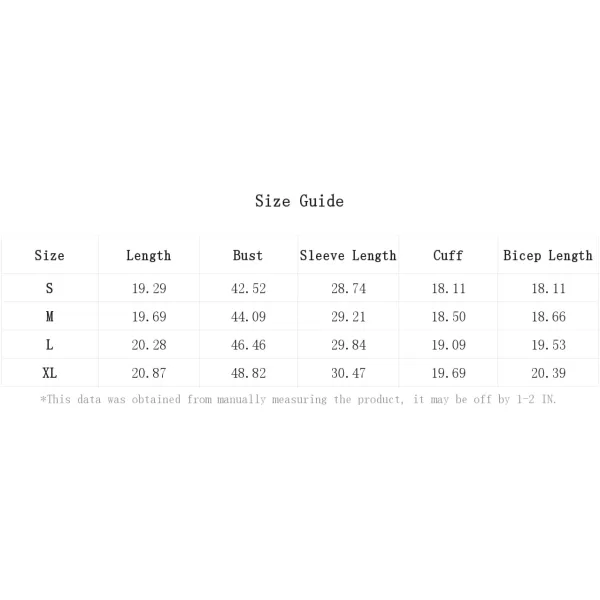 Size Guide

| Size | Length | Bust | Sleeve Length | Cuff | Bicep Length |
|---|---|---|---|---|---|
| S | 19.29 | 42.52 | 28.74 | 18.11 | 18.11 |
| M | 19.69 | 44.09 | 29.21 | 18.50 | 18.66 |
| L | 20.28 | 46.46 | 29.84 | 19.09 | 19.53 |
| XL | 20.87 | 48.82 | 30.47 | 19.69 | 20.39 |

*This data was obtained from manually measuring the product, it may be off by 1-2 IN.